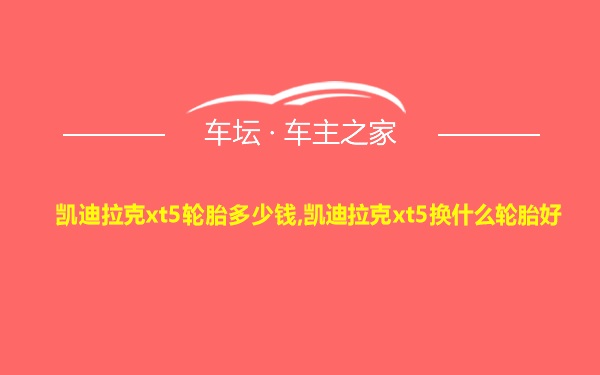 车坛 · 车主之家

凯迪拉克xt5轮胎多少钱,凯迪拉克xt5换什么轮胎好